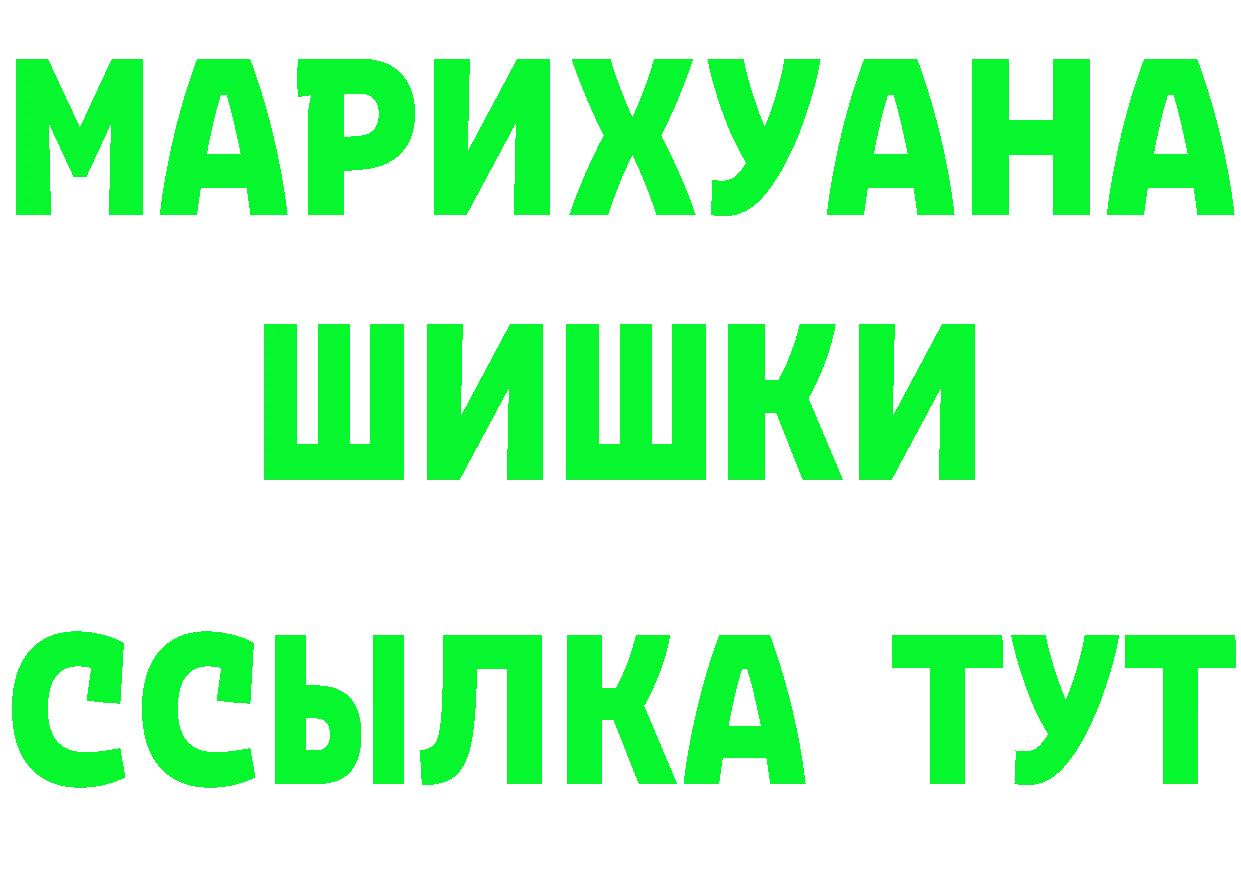 МАРИХУАНА
ШИШКИ
ССЫЛКА ТУТ